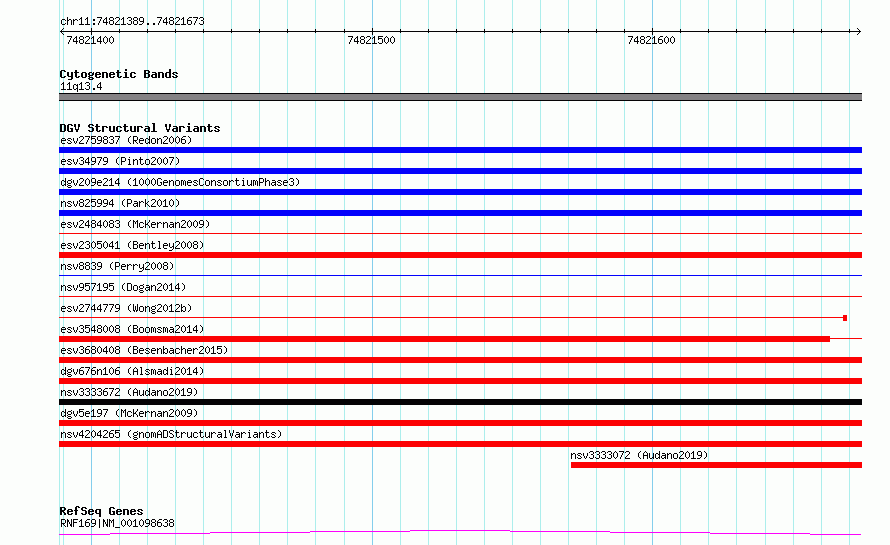 chr11:74821389..74821673

74821400
74821500
74821600

Cytogenetic Bands
11q13.4

DGV Structural Variants
esv2759837 (Redon2006)
esv34979 (Pinto2007)
dgv209e214 (1000GenomesConsortiumPhase3)
nsv825994 (Park2010)
esv2484083 (McKernan2009)
esv2305041 (Bentley2008)
nsv8839 (Perry2008)
nsv957195 (Dogan2014)
esv2744779 (Wong2012b)
esv3548008 (Boomsma2014)
esv3680408 (Besenbacher2015)
dgv676n106 (Alsmadi2014)
nsv3333672 (Audano2019)
dgv5e197 (McKernan2009)
nsv4204265 (gnomADStructuralVariants)
nsv3333072 (Audano2019)

RefSeq Genes
RNF169|NM_001098638